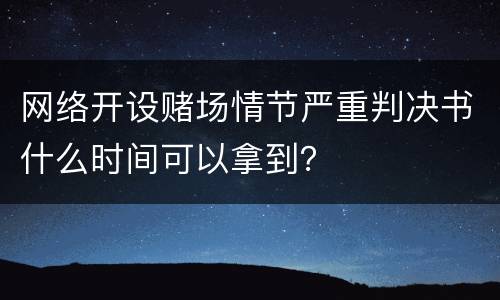 网络开设赌场情节严重判决书什么时间可以拿到?